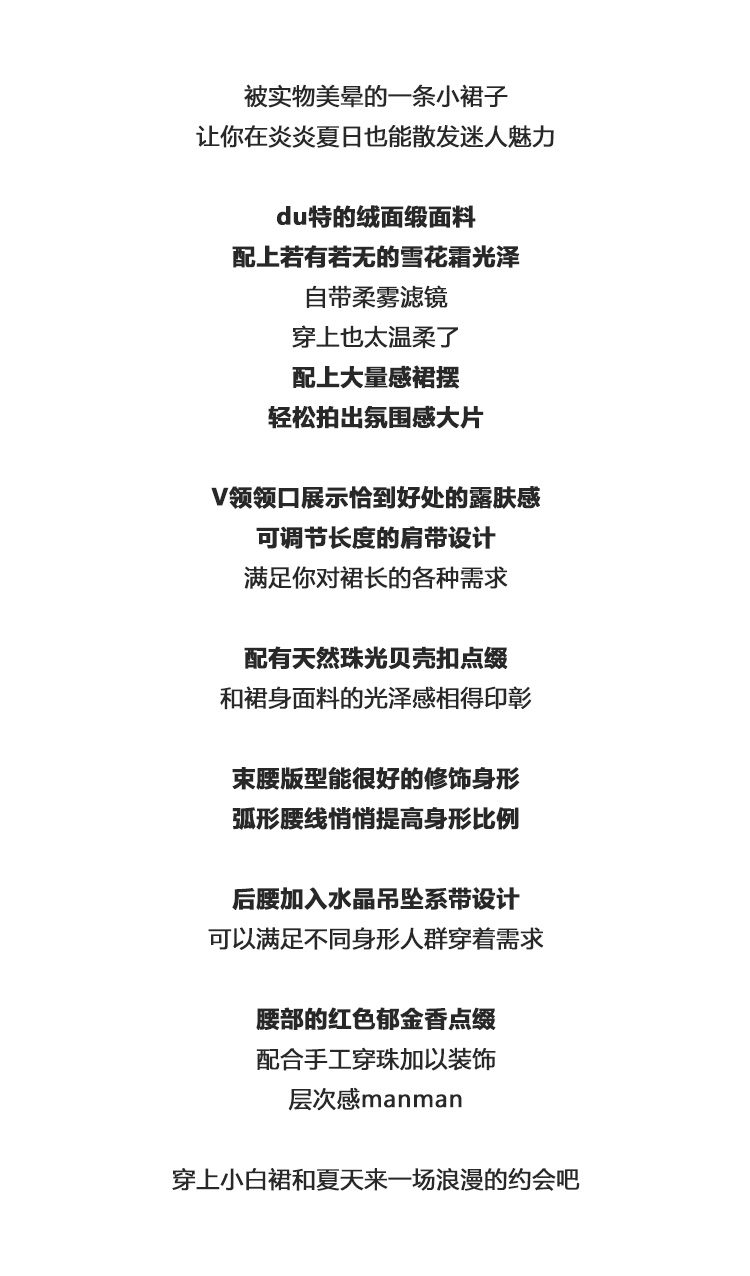 被实物美晕的一条小裙子
让你在炎炎夏日也能散发迷人魅力

du特的绒面缎面料
配上若有若无的雪花霜光泽
自带柔雾滤镜
穿上也太温柔了
配上大量感裙摆
轻松拍出氛围感大片

V领领口展示恰到好处的露肤感
可调节长度的肩带设计
满足你对裙长的各种需求

配有天然珠光贝壳扣点缀
和裙身面料的光泽感相得印彰

束腰版型能很好的修饰身形
弧形腰线悄悄提高身形比例

后腰加入水晶吊坠系带设计
可以满足不同身形人群穿着需求

腰部的红色郁金香点缀
配合手工穿珠加以装饰
层次感manman

穿上小白裙和夏天来一场浪漫的约会吧